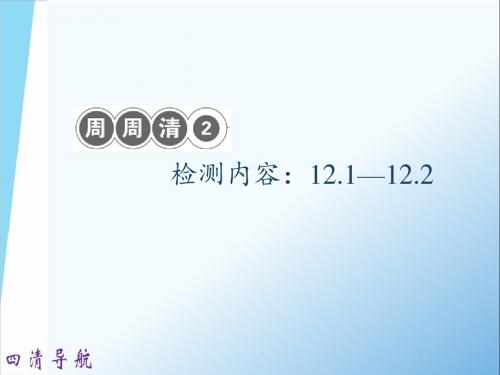 周周清 2

检测内容：12.1—12.2

四清导航